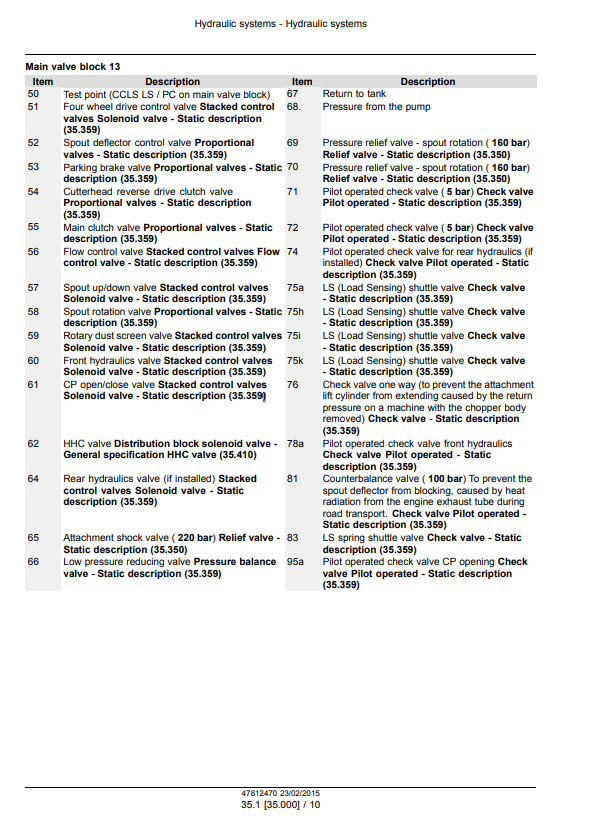 Hydraulic systems - Hydraulic systems

Main valve block 13

| Item | Description | Item | Description |
|---|---|---|---|
| 50 | Test point (CCLS LS / PC on main valve block) | 67 | Return to tank |
| 51 | Four wheel drive control valve Stacked control valves Solenoid valve - Static description (35.359) | 68. | Pressure from the pump |
| 52 | Spout deflector control valve Proportional valves - Static description (35.359) | 69 | Pressure relief valve - spout rotation ( 160 bar) Relief valve - Static description (35.350) |
| 53 | Parking brake valve Proportional valves - Static description (35.359) | 70 | Pressure relief valve - spout rotation ( 160 bar) Relief valve - Static description (35.350) |
| 54 | Cutterhead reverse drive clutch valve Proportional valves - Static description (35.359) | 71 | Pilot operated check valve ( 5 bar) Check valve Pilot operated - Static description (35.359) |
| 55 | Main clutch valve Proportional valves - Static description (35.359) | 72 | Pilot operated check valve ( 5 bar) Check valve Pilot operated - Static description (35.359) |
| 56 | Flow control valve Stacked control valves Flow control valve - Static description (35.359) | 74 | Pilot operated check valve for rear hydraulics (if installed) Check valve Pilot operated - Static description (35.359) |
| 57 | Spout up/down valve Stacked control valves Solenoid valve - Static description (35.359) | 75a | LS (Load Sensing) shuttle valve Check valve - Static description (35.359) |
| 58 | Spout rotation valve Proportional valves - Static description (35.359) | 75h | LS (Load Sensing) shuttle valve Check valve - Static description (35.359) |
| 59 | Rotary dust screen valve Stacked control valves Solenoid valve - Static description (35.359) | 75i | LS (Load Sensing) shuttle valve Check valve - Static description (35.359) |
| 60 | Front hydraulics valve Stacked control valves Solenoid valve - Static description (35.359) | 75k | LS (Load Sensing) shuttle valve Check valve - Static description (35.359) |
| 61 | CP open/close valve Stacked control valves Solenoid valve - Static description (35.359) | 76 | Check valve one way (to prevent the attachment lift cylinder from extending caused by the return pressure on a machine with the chopper body removed) Check valve - Static description (35.359) |
| 62 | HHC valve Distribution block solenoid valve - General specification HHC valve (35.410) | 78a | Pilot operated check valve front hydraulics Check valve Pilot operated - Static description (35.359) |
| 64 | Rear hydraulics valve (if installed) Stacked control valves Solenoid valve - Static description (35.359) | 81 | Counterbalance valve ( 100 bar) To prevent the spout deflector from blocking, caused by heat radiation from the engine exhaust tube during road transport. Check valve Pilot operated - Static description (35.359) |
| 65 | Attachment shock valve ( 220 bar) Relief valve - Static description (35.350) | 83 | LS spring shuttle valve Check valve - Static description (35.359) |
| 66 | Low pressure reducing valve Pressure balance valve - Static description (35.359) | 95a | Pilot operated check valve CP opening Check valve Pilot operated - Static description (35.359) |

47812470 23/02/2015
35.1 [35.000] / 10